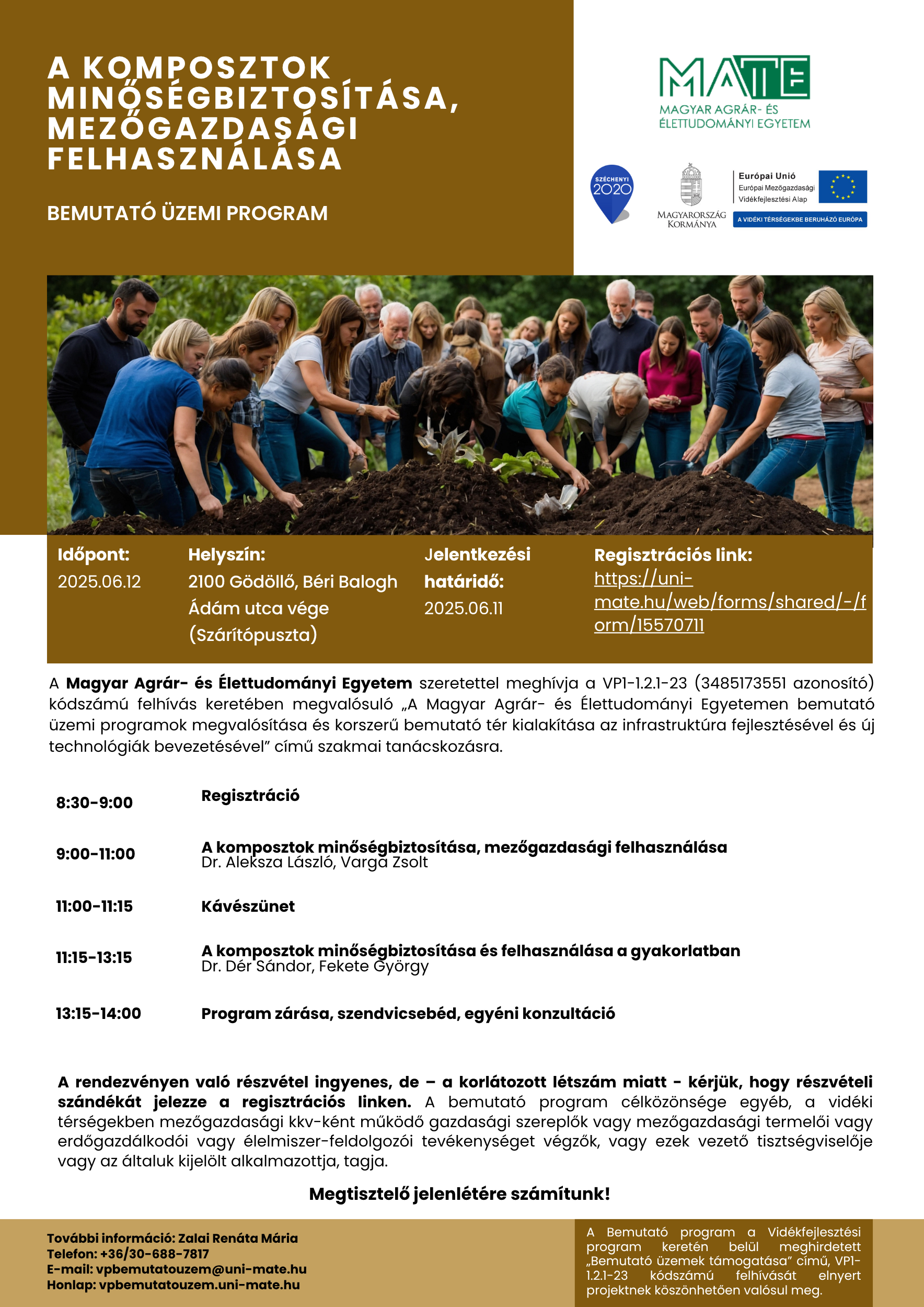 A KOMPOSZTOK MINŐSÉGBIZTOSÍTÁSA, MEZŐGAZDASÁGI FELHASZNÁLÁSA

BEMUTATÓ ÜZEMI PROGRAM

MATE
MAGYAR AGRÁR- ÉS ÉLETTUDOMÁNYI EGYETEM

SZÉCHENYI 2020

MAGYARORSZÁG KORMÁNYA

Európai Unió
Európai Mezőgazdasági Vidékfejlesztési Alap
A VIDÉKI TÉRSÉGEKBE BERUHÁZÓ EURÓPA

Időpont:
2025.06.12

Helyszín:
2100 Gödöllő, Béri Balogh Ádám utca vége (Szárítópuszta)

Jelentkezési határidő:
2025.06.11

Regisztrációs link:
https://uni-mate.hu/web/forms/shared/-/form/15570711

A Magyar Agrár- és Élettudományi Egyetem szeretettel meghívja a VP1-1.2.1-23 (3485173551 azonosító) kódszámú felhívás keretében megvalósuló „A Magyar Agrár- és Élettudományi Egyetemen bemutató üzemi programok megvalósítása és korszerű bemutató tér kialakítása az infrastruktúra fejlesztésével és új technológiák bevezetésével" című szakmai tanácskozásra.

8:30-9:00 Regisztráció

9:00-11:00 A komposztok minőségbiztosítása, mezőgazdasági felhasználása
Dr. Aleksza László, Varga Zsolt

11:00-11:15 Kávészünet

11:15-13:15 A komposztok minőségbiztosítása és felhasználása a gyakorlatban
Dr. Dér Sándor, Fekete György

13:15-14:00 Program zárása, szendvicsebéd, egyéni konzultáció

A rendezvényen való részvétel ingyenes, de – a korlátozott létszám miatt - kérjük, hogy részvételi szándékát jelezze a regisztrációs linken. A bemutató program célközönsége egyéb, a vidéki térségekben mezőgazdasági kkv-ként működő gazdasági szereplők vagy mezőgazdasági termelői vagy erdőgazdálkodói vagy élelmiszer-feldolgozói tevékenységet végzők, vagy ezek vezető tisztségviselője vagy az általuk kijelölt alkalmazottja, tagja.

Megtisztelő jelenlétére számítunk!

További információ: Zalai Renáta Mária
Telefon: +36/30-688-7817
E-mail: vpbemutatouzem@uni-mate.hu
Honlap: vpbemutatouzem.uni-mate.hu

A Bemutató program a Vidékfejlesztési program keretén belül meghirdetett „Bemutató üzemek támogatása" című, VP1-1.2.1-23 kódszámú felhívását elnyert projektnek köszönhetően valósul meg.